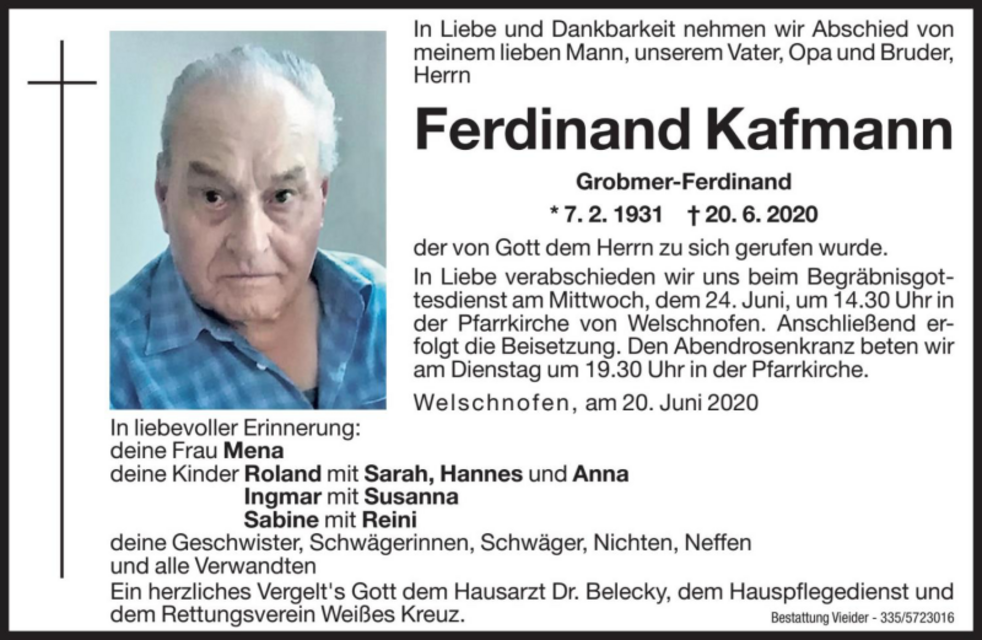 In Liebe und Dankbarkeit nehmen wir Abschied von meinem lieben Mann, unserem Vater, Opa und Bruder, Herrn

Ferdinand Kafmann

Grobmer-Ferdinand

* 7. 2. 1931 † 20. 6. 2020

der von Gott dem Herrn zu sich gerufen wurde.

In Liebe verabschieden wir uns beim Begräbnisgottesdienst am Mittwoch, dem 24. Juni, um 14.30 Uhr in der Pfarrkirche von Welschnofen. Anschließend erfolgt die Beisetzung. Den Abendrosenkranz beten wir am Dienstag um 19.30 Uhr in der Pfarrkirche.

Welschnofen, am 20. Juni 2020

In liebevoller Erinnerung:
deine Frau Mena
deine Kinder Roland mit Sarah, Hannes und Anna
Ingmar mit Susanna
Sabine mit Reini
deine Geschwister, Schwägerinnen, Schwäger, Nichten, Neffen und alle Verwandten

Ein herzliches Vergelt's Gott dem Hausarzt Dr. Belecky, dem Hauspflegedienst und dem Rettungsverein Weißes Kreuz.

Bestattung Vieider - 335/5723016